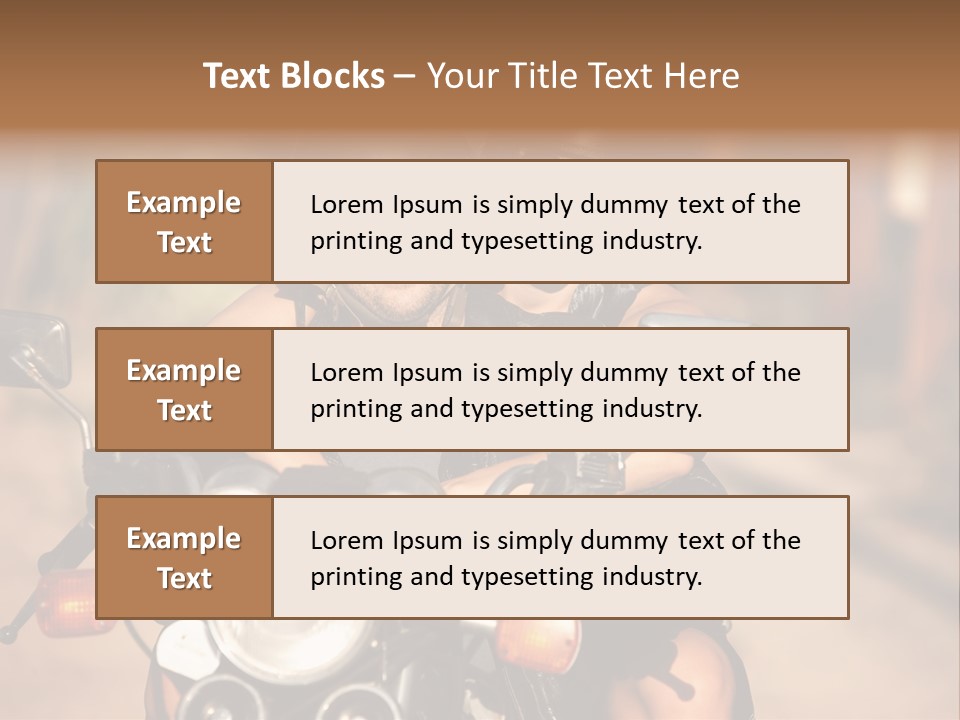 Text Blocks – Your Title Text Here

Example Text

Lorem Ipsum is simply dummy text of the printing and typesetting industry.

Example Text

Lorem Ipsum is simply dummy text of the printing and typesetting industry.

Example Text

Lorem Ipsum is simply dummy text of the printing and typesetting industry.